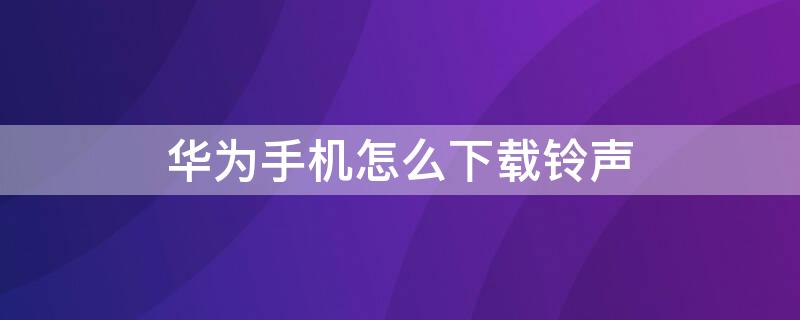 华为手机怎么下载铃声